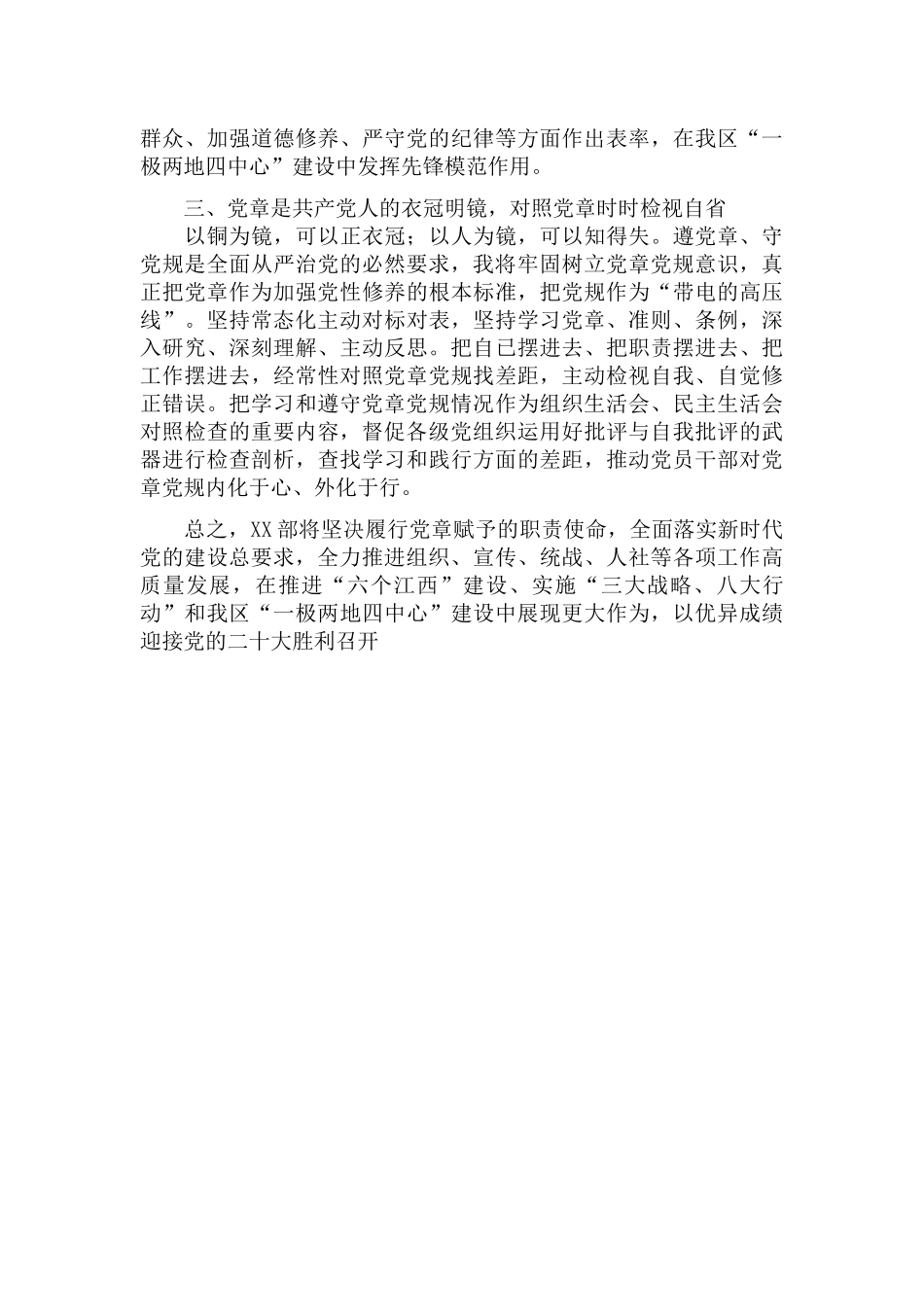 群众、加强道德修养、严守党的纪律等方面作出表率，在我区“一极两地四中心”建设中发挥先锋模范作用。

三、党章是共产党人的衣冠明镜，对照党章时时检视自省

以铜为镜，可以正衣冠；以人为镜，可以知得失。遵党章、守党规是全面从严治党的必然要求，我将牢固树立党章党规意识，真正把党章作为加强党性修养的根本标准，把党规作为“带电的高压线”。坚持常态化主动对标对表，坚持学习党章、准则、条例，深入研究、深刻理解、主动反思。把自已摆进去、把职责摆进去、把工作摆进去，经常性对照党章党规找差距，主动检视自我、自觉修正错误。把学习和遵守党章党规情况作为组织生活会、民主生活会对照检查的重要内容，督促各级党组织运用好批评与自我批评的武器进行检查剖析，查找学习和践行方面的差距，推动党员干部对党章党规内化于心、外化于行。

总之，XX部将坚决履行党章赋予的职责使命，全面落实新时代党的建设总要求，全力推进组织、宣传、统战、人社等各项工作高质量发展，在推进“六个江西”建设、实施“三大战略、八大行动”和我区“一极两地四中心”建设中展现更大作为，以优异成绩迎接党的二十大胜利召开